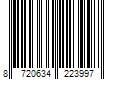 8 720634 223997